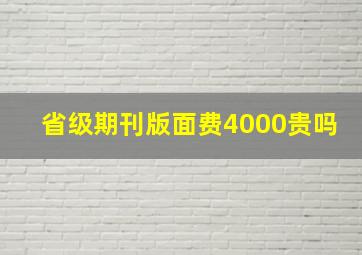 省级期刊版面费4000贵吗